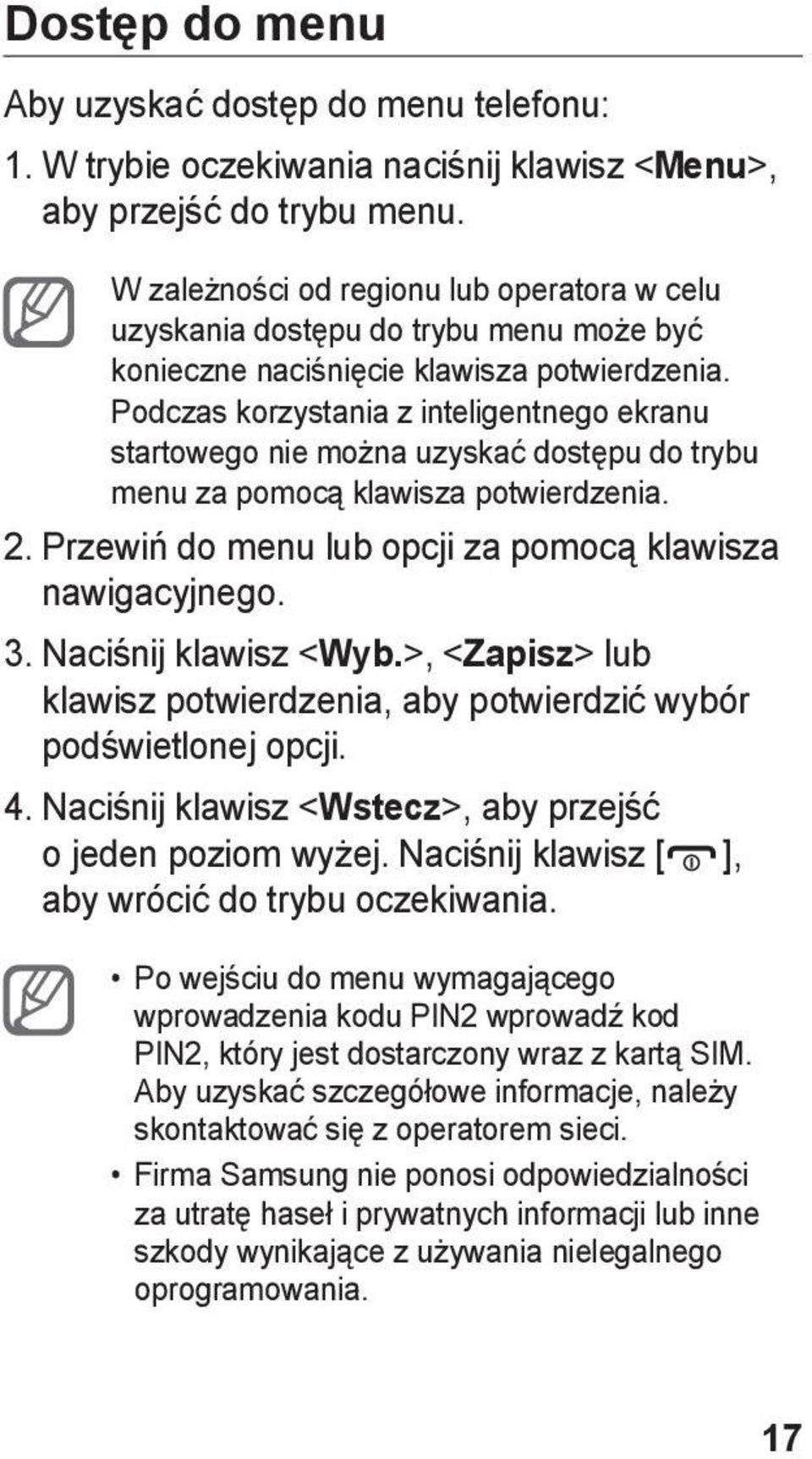 Dostęp do menu

Aby uzyskać dostęp do menu telefonu:

1. W trybie oczekiwania naciśnij klawisz <Menu>, aby przejść do trybu menu.

W zależności od regionu lub operatora w celu uzyskania dostępu do trybu menu może być konieczne naciśnięcie klawisza potwierdzenia. Podczas korzystania z inteligentnego ekranu startowego nie można uzyskać dostępu do trybu menu za pomocą klawisza potwierdzenia.

2. Przewiń do menu lub opcji za pomocą klawisza nawigacyjnego.

3. Naciśnij klawisz <Wyb.>, <Zapisz> lub klawisz potwierdzenia, aby potwierdzić wybór podświetlonej opcji.

4. Naciśnij klawisz <Wstecz>, aby przejść o jeden poziom wyżej. Naciśnij klawisz [ ], aby wrócić do trybu oczekiwania.

• Po wejściu do menu wymagającego wprowadzenia kodu PIN2 wprowadź kod PIN2, który jest dostarczony wraz z kartą SIM. Aby uzyskać szczegółowe informacje, należy skontaktować się z operatorem sieci.

• Firma Samsung nie ponosi odpowiedzialności za utratę haseł i prywatnych informacji lub inne szkody wynikające z używania nielegalnego oprogramowania.

17